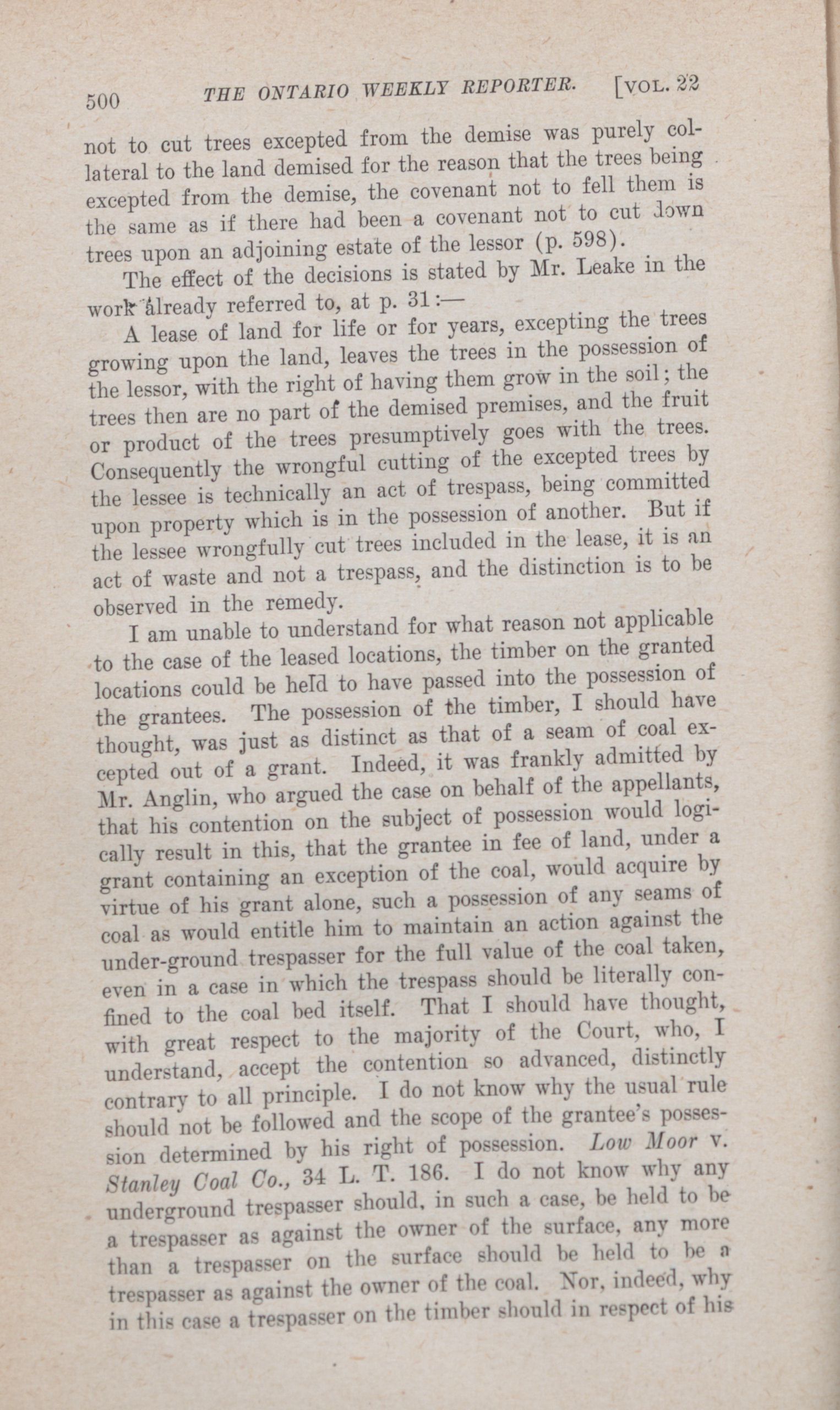 500 THE ONTARIO WEEKLY REPORTER. [VOL. 22

not to cut trees excepted from the demise was purely collateral to the land demised for the reason that the trees being excepted from the demise, the covenant not to fell them is the same as if there had been a covenant not to cut down trees upon an adjoining estate of the lessor (p. 598).

The effect of the decisions is stated by Mr. Leake in the work already referred to, at p. 31:—

A lease of land for life or for years, excepting the trees growing upon the land, leaves the trees in the possession of the lessor, with the right of having them grow in the soil; the trees then are no part of the demised premises, and the fruit or product of the trees presumptively goes with the trees. Consequently the wrongful cutting of the excepted trees by the lessee is technically an act of trespass, being committed upon property which is in the possession of another. But if the lessee wrongfully cut trees included in the lease, it is an act of waste and not a trespass, and the distinction is to be observed in the remedy.

I am unable to understand for what reason not applicable to the case of the leased locations, the timber on the granted locations could be held to have passed into the possession of the grantees. The possession of the timber, I should have thought, was just as distinct as that of a seam of coal excepted out of a grant. Indeed, it was frankly admitted by Mr. Anglin, who argued the case on behalf of the appellants, that his contention on the subject of possession would logically result in this, that the grantee in fee of land, under a grant containing an exception of the coal, would acquire by virtue of his grant alone, such a possession of any seams of coal as would entitle him to maintain an action against the under-ground trespasser for the full value of the coal taken, even in a case in which the trespass should be literally confined to the coal bed itself. That I should have thought, with great respect to the majority of the Court, who, I understand, accept the contention so advanced, distinctly contrary to all principle. I do not know why the usual rule should not be followed and the scope of the grantee's possession determined by his right of possession. Low Moor v. Stanley Coal Co., 34 L. T. 186. I do not know why any underground trespasser should, in such a case, be held to be a trespasser as against the owner of the surface, any more than a trespasser on the surface should be held to be a trespasser as against the owner of the coal. Nor, indeed, why in this case a trespasser on the timber should in respect of his